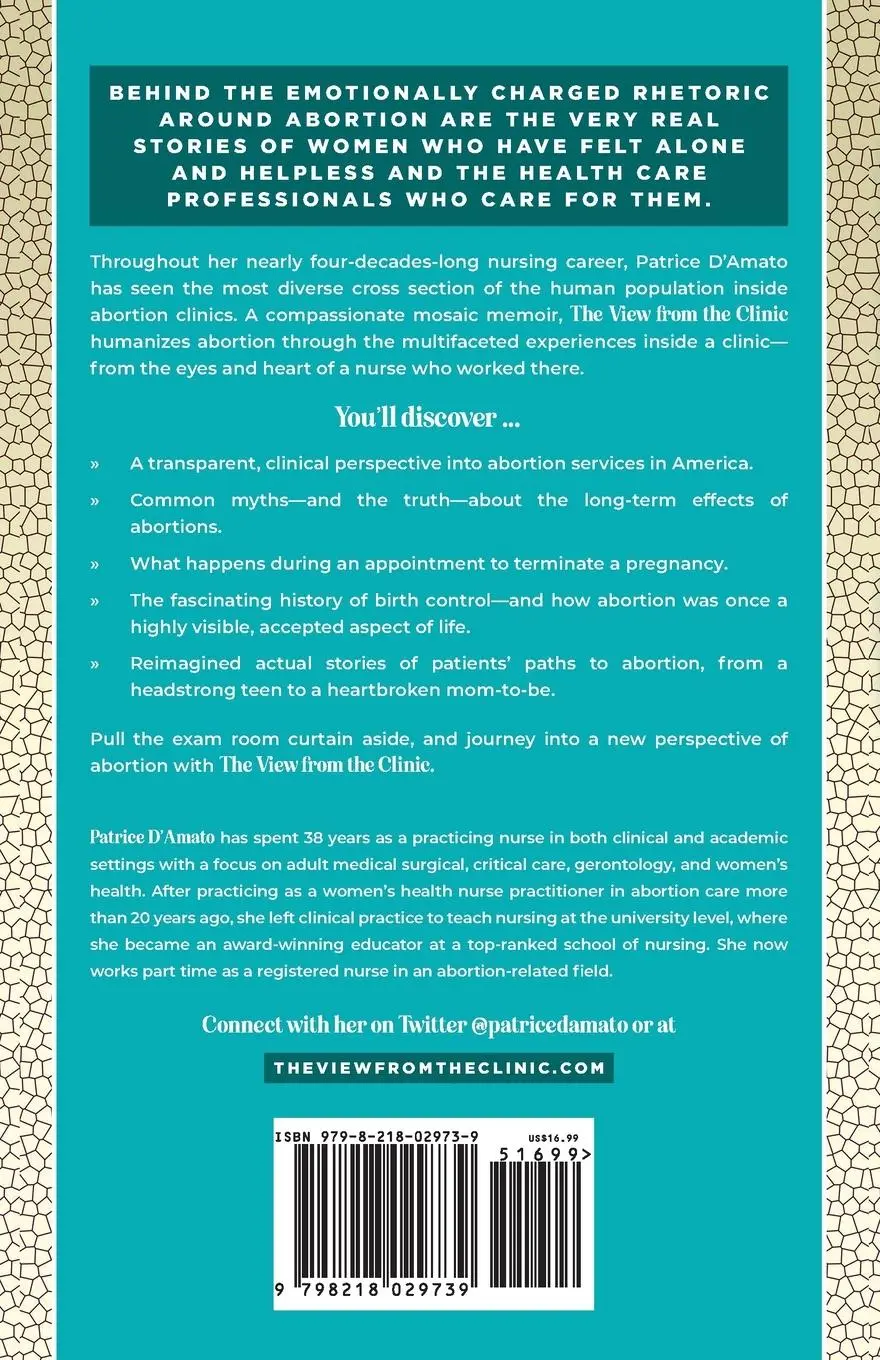 BEHIND THE EMOTIONALLY CHARGED RHETORIC AROUND ABORTION ARE THE VERY REAL STORIES OF WOMEN WHO HAVE FELT ALONE AND HELPLESS AND THE HEALTH CARE PROFESSIONALS WHO CARE FOR THEM.

Throughout her nearly four-decades-long nursing career, Patrice D'Amato has seen the most diverse cross section of the human population inside abortion clinics. A compassionate mosaic memoir, The View from the Clinic humanizes abortion through the multifaceted experiences inside a clinic—from the eyes and heart of a nurse who worked there.

You'll discover ...

» A transparent, clinical perspective into abortion services in America.

» Common myths—and the truth—about the long-term effects of abortions.

» What happens during an appointment to terminate a pregnancy.

» The fascinating history of birth control—and how abortion was once a highly visible, accepted aspect of life.

» Reimagined actual stories of patients' paths to abortion, from a headstrong teen to a heartbroken mom-to-be.

Pull the exam room curtain aside, and journey into a new perspective of abortion with The View from the Clinic.

Patrice D'Amato has spent 38 years as a practicing nurse in both clinical and academic settings with a focus on adult medical surgical, critical care, gerontology, and women's health. After practicing as a women's health nurse practitioner in abortion care more than 20 years ago, she left clinical practice to teach nursing at the university level, where she became an award-winning educator at a top-ranked school of nursing. She now works part time as a registered nurse in an abortion-related field.

Connect with her on Twitter @patricedamato or at

THEVIEWFROMTHECLINIC.COM

ISBN 979-8-218-02973-9

US$16.99

51699>

9 798218 029739